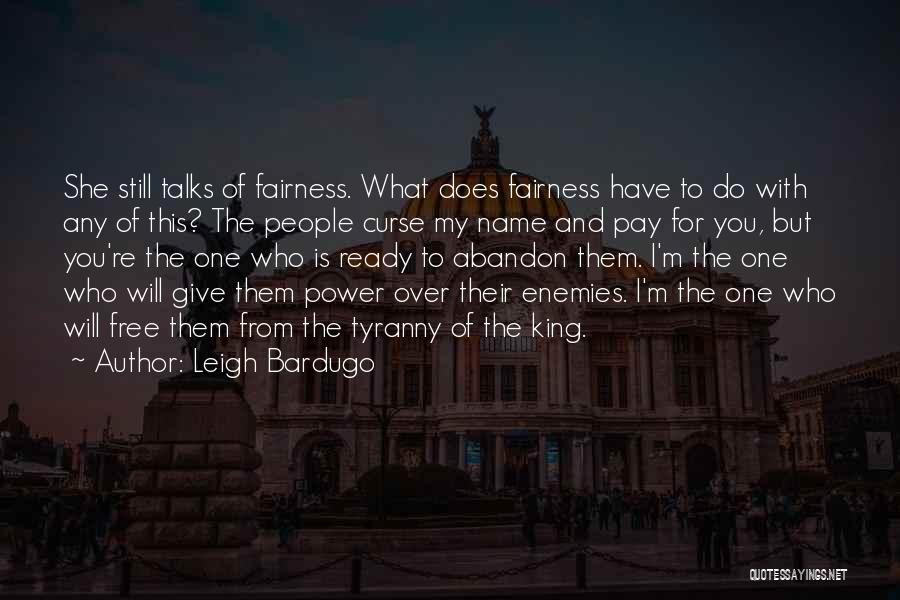 She still talks of fairness. What does fairness have to do with any of this? The people curse my name and pay for you, but you're the one who is ready to abandon them. I'm the one who will give them power over their enemies. I'm the one who will free them from the tyranny of the king.

~ Author: Leigh Bardugo

QUOTESSAYINGS.NET